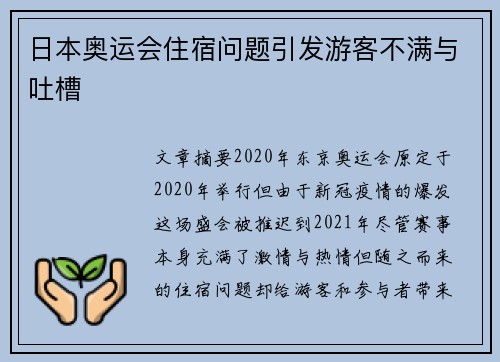 日本奥运会住宿问题引发游客不满与吐槽

文章摘要2020年东京奥运会原定于2020年举行但由于新冠疫情的爆发这场盛会被推迟到2021年尽管赛事本身充满了激情与热情但随之而来的住宿问题却给游客和参与者带来